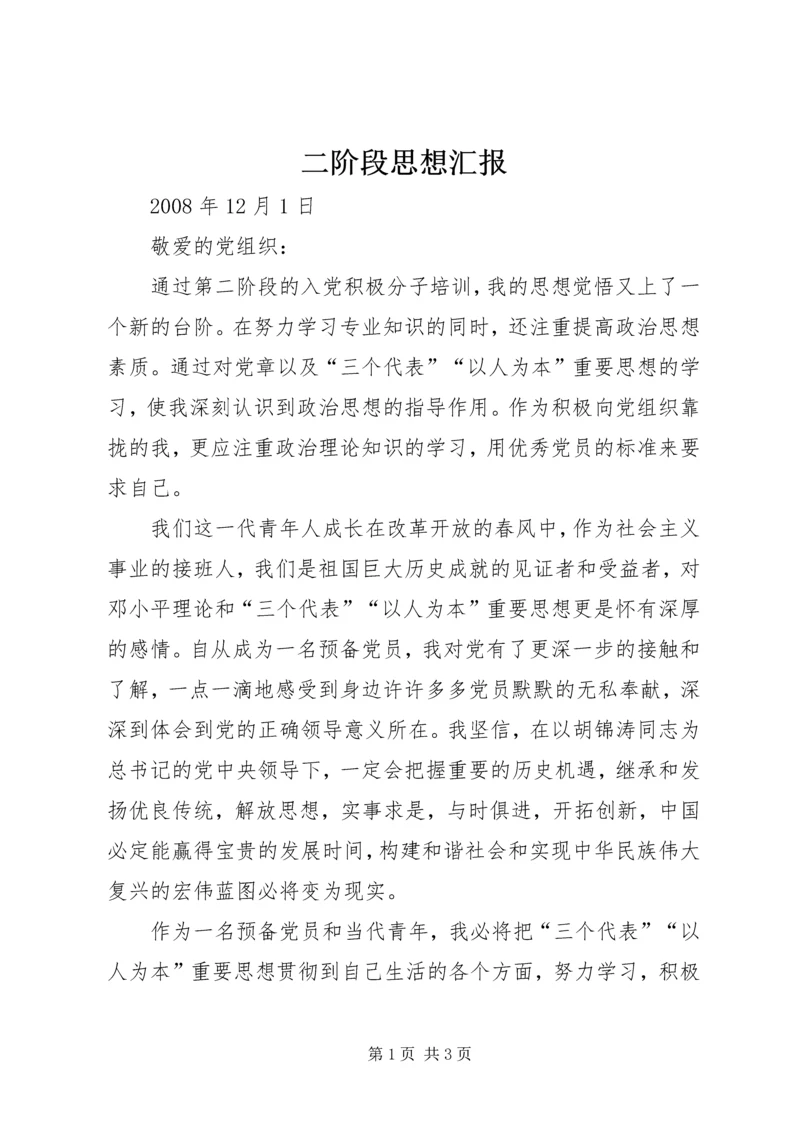 二阶段思想汇报

2008 年 12 月 1 日

敬爱的党组织：

通过第二阶段的入党积极分子培训，我的思想觉悟又上了一个新的台阶。在努力学习专业知识的同时，还注重提高政治思想素质。通过对党章以及“三个代表”“以人为本”重要思想的学习，使我深刻认识到政治思想的指导作用。作为积极向党组织靠拢的我，更应注重政治理论知识的学习，用优秀党员的标准来要求自己。

我们这一代青年人成长在改革开放的春风中，作为社会主义事业的接班人，我们是祖国巨大历史成就的见证者和受益者，对邓小平理论和“三个代表”“以人为本”重要思想更是怀有深厚的感情。自从成为一名预备党员，我对党有了更深一步的接触和了解，一点一滴地感受到身边许许多多党员默默的无私奉献，深深到体会到党的正确领导意义所在。我坚信，在以胡锦涛同志为总书记的党中央领导下，一定会把握重要的历史机遇，继承和发扬优良传统，解放思想，实事求是，与时俱进，开拓创新，中国必定能赢得宝贵的发展时间，构建和谐社会和实现中华民族伟大复兴的宏伟蓝图必将变为现实。

作为一名预备党员和当代青年，我必将把“三个代表”“以人为本”重要思想贯彻到自己生活的各个方面，努力学习，积极

第 1 页 共 3 页